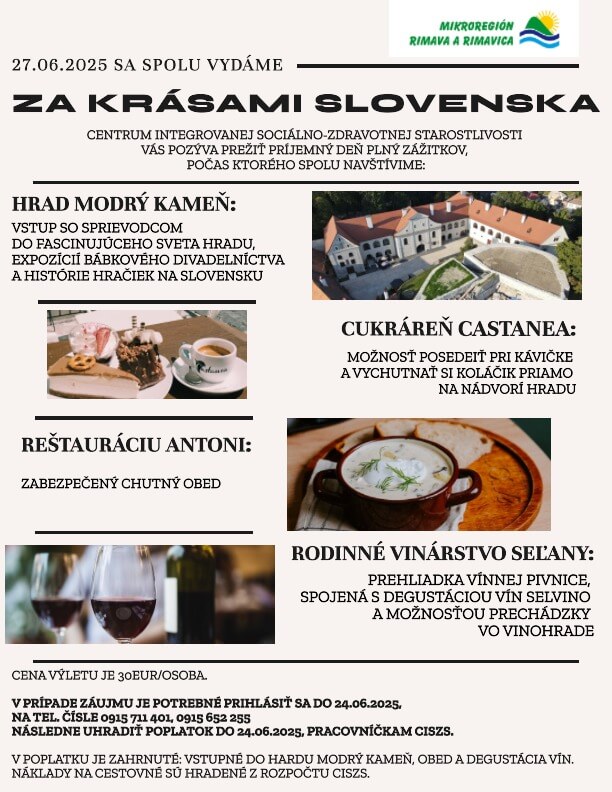 MIKROREGIÓN RIMAVA A RIMAVICA

27.06.2025 SA SPOLU VYDÁME

ZA KRÁSAMI SLOVENSKA

CENTRUM INTEGROVANEJ SOCIÁLNO-ZDRAVOTNEJ STAROSTLIVOSTI VÁS POZÝVA PREŽIŤ PRÍJEMNÝ DEŇ PLNÝ ZÁŽITKOV, POČAS KTORÉHO SPOLU NAVŠTÍVIME:

HRAD MODRÝ KAMEŇ:

VSTUP SO SPRIEVODCOM DO FASCINUJÚCEHO SVETA HRADU, EXPOZÍCIÍ BÁBKOVÉHO DIVADELNÍCTVA A HISTÓRIE HRAČIEK NA SLOVENSKU

CUKRÁREŇ CASTANEA:

MOŽNOSŤ POSEDIEŤ PRI KÁVIČKE A VYCHUTNAŤ SI KOLÁČIK PRIAMO NA NÁDVORÍ HRADU

REŠTAURÁCIU ANTONI:

ZABEZPEČENÝ CHUTNÝ OBED

RODINNÉ VINÁRSTVO SEĽANY:

PREHLIADKA VÍNNEJ PIVNICE, SPOJENÁ S DEGUSTÁCIOU VÍN SELVINO A MOŽNOSŤOU PRECHÁDZKY VO VINOHRADE

CENA VÝLETU JE 30EUR/OSOBA.

V PRÍPADE ZÁUJMU JE POTREBNÉ PRIHLÁSIŤ SA DO 24.06.2025, NA TEL. ČÍSLE 0915 711 401, 0915 652 255 NÁSLEDNE UHRADIŤ POPLATOK DO 24.06.2025, PRACOVNÍČKAM CISZS.

V POPLATKU JE ZAHRNUTÉ: VSTUPNÉ DO HARDU MODRÝ KAMEŇ, OBED A DEGUSTÁCIA VÍN. NÁKLADY NA CESTOVNÉ SÚ HRADENÉ Z ROZPOČTU CISZS.